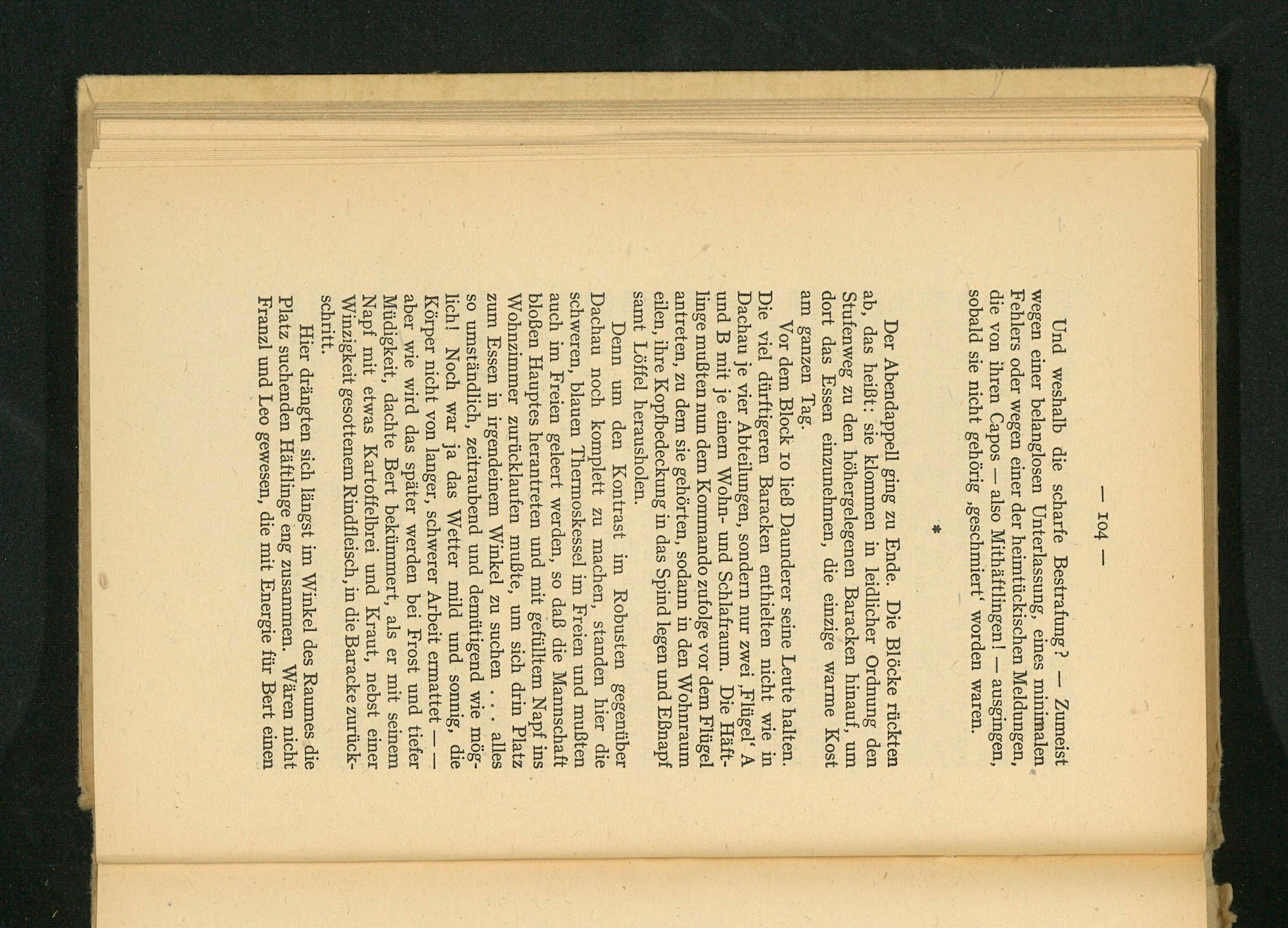 — 104 —

Und weshalb die scharfe Bestrafung? — Zumeist wegen einer belanglosen Unterlassung, eines minimalen Fehlers oder wegen einer der heimtückischen Meldungen, die von ihren Capos — also Mithäftlingen! — ausgingen, sobald sie nicht gehörig ‚geschmiert' worden waren.

*

Der Abendappell ging zu Ende. Die Blöcke rückten ab, das heißt: sie klommen in leidlicher Ordnung den Stufenweg zu den höhergelegenen Baracken hinauf, um dort das Essen einzunehmen, die einzige warme Kost am ganzen Tag.

Vor dem Block 10 ließ Daunderer seine Leute halten. Die viel dürftigeren Baracken enthielten nicht wie in Dachau je vier Abteilungen, sondern nur zwei ‚Flügel' A und B mit je einem Wohn- und Schlafraum. Die Häftlinge mußten nun dem Kommando zufolge vor dem Flügel antreten, zu dem sie gehörten, sodann in den Wohnraum eilen, ihre Kopfbedeckung in das Spind legen und Eßnapf samt Löffel herausholen.

Denn um den Kontrast im Robusten gegenüber Dachau noch komplett zu machen, standen hier die schweren, blauen Thermoskessel im Freien und mußten auch im Freien geleert werden, so daß die Mannschaft bloßen Hauptes herantreten und mit gefülltem Napf ins Wohnzimmer zurücklaufen mußte, um sich drin Platz zum Essen in irgendeinem Winkel zu suchen . . . alles so umständlich, zeitraubend und demütigend wie möglich! Noch war ja das Wetter mild und sonnig, die Körper nicht von langer, schwerer Arbeit ermattet — — aber wie wird das später werden bei Frost und tiefer Müdigkeit, dachte Bert bekümmert, als er mit seinem Napf mit etwas Kartoffelbrei und Kraut, nebst einer Winzigkeit gesottenem Rindfleisch, in die Baracke zurückschritt.

Hier drängten sich längst im Winkel des Raumes die Platz suchenden Häftlinge eng zusammen. Wären nicht Franzl und Leo gewesen, die mit Energie für Bert einen